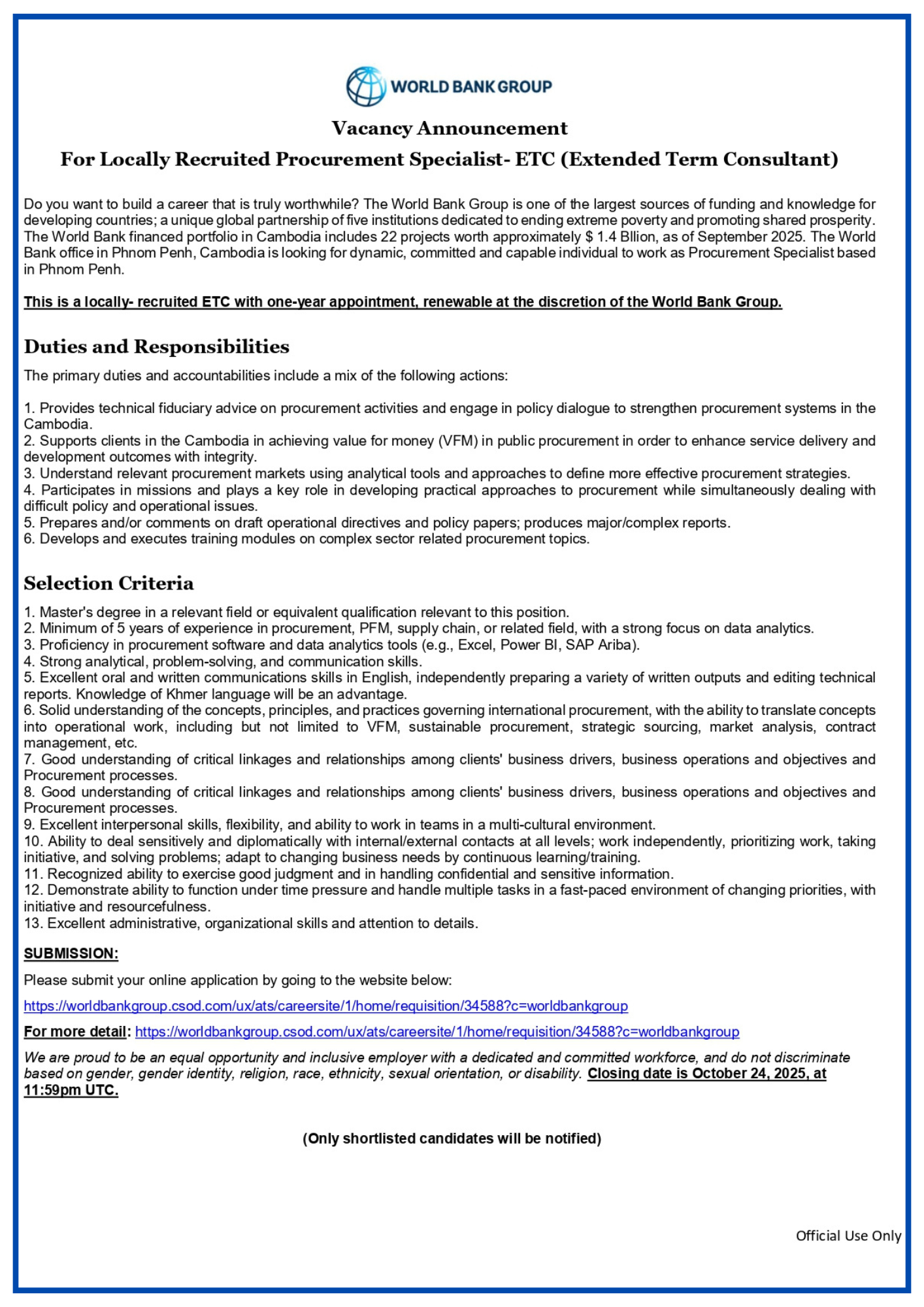 WORLD BANK GROUP

Vacancy Announcement

For Locally Recruited Procurement Specialist- ETC (Extended Term Consultant)

Do you want to build a career that is truly worthwhile? The World Bank Group is one of the largest sources of funding and knowledge for developing countries; a unique global partnership of five institutions dedicated to ending extreme poverty and promoting shared prosperity. The World Bank financed portfolio in Cambodia includes 22 projects worth approximately $ 1.4 Bllion, as of September 2025. The World Bank office in Phnom Penh, Cambodia is looking for dynamic, committed and capable individual to work as Procurement Specialist based in Phnom Penh.

This is a locally- recruited ETC with one-year appointment, renewable at the discretion of the World Bank Group.

Duties and Responsibilities

The primary duties and accountabilities include a mix of the following actions:

1. Provides technical fiduciary advice on procurement activities and engage in policy dialogue to strengthen procurement systems in the Cambodia.
2. Supports clients in the Cambodia in achieving value for money (VFM) in public procurement in order to enhance service delivery and development outcomes with integrity.
3. Understand relevant procurement markets using analytical tools and approaches to define more effective procurement strategies.
4. Participates in missions and plays a key role in developing practical approaches to procurement while simultaneously dealing with difficult policy and operational issues.
5. Prepares and/or comments on draft operational directives and policy papers; produces major/complex reports.
6. Develops and executes training modules on complex sector related procurement topics.

Selection Criteria

1. Master's degree in a relevant field or equivalent qualification relevant to this position.
2. Minimum of 5 years of experience in procurement, PFM, supply chain, or related field, with a strong focus on data analytics.
3. Proficiency in procurement software and data analytics tools (e.g., Excel, Power BI, SAP Ariba).
4. Strong analytical, problem-solving, and communication skills.
5. Excellent oral and written communications skills in English, independently preparing a variety of written outputs and editing technical reports. Knowledge of Khmer language will be an advantage.
6. Solid understanding of the concepts, principles, and practices governing international procurement, with the ability to translate concepts into operational work, including but not limited to VFM, sustainable procurement, strategic sourcing, market analysis, contract management, etc.
7. Good understanding of critical linkages and relationships among clients' business drivers, business operations and objectives and Procurement processes.
8. Good understanding of critical linkages and relationships among clients' business drivers, business operations and objectives and Procurement processes.
9. Excellent interpersonal skills, flexibility, and ability to work in teams in a multi-cultural environment.
10. Ability to deal sensitively and diplomatically with internal/external contacts at all levels; work independently, prioritizing work, taking initiative, and solving problems; adapt to changing business needs by continuous learning/training.
11. Recognized ability to exercise good judgment and in handling confidential and sensitive information.
12. Demonstrate ability to function under time pressure and handle multiple tasks in a fast-paced environment of changing priorities, with initiative and resourcefulness.
13. Excellent administrative, organizational skills and attention to details.

SUBMISSION:

Please submit your online application by going to the website below:

https://worldbankgroup.csod.com/ux/ats/careersite/1/home/requisition/34588?c=worldbankgroup

For more detail: https://worldbankgroup.csod.com/ux/ats/careersite/1/home/requisition/34588?c=worldbankgroup

We are proud to be an equal opportunity and inclusive employer with a dedicated and committed workforce, and do not discriminate based on gender, gender identity, religion, race, ethnicity, sexual orientation, or disability. Closing date is October 24, 2025, at 11:59pm UTC.

(Only shortlisted candidates will be notified)

Official Use Only